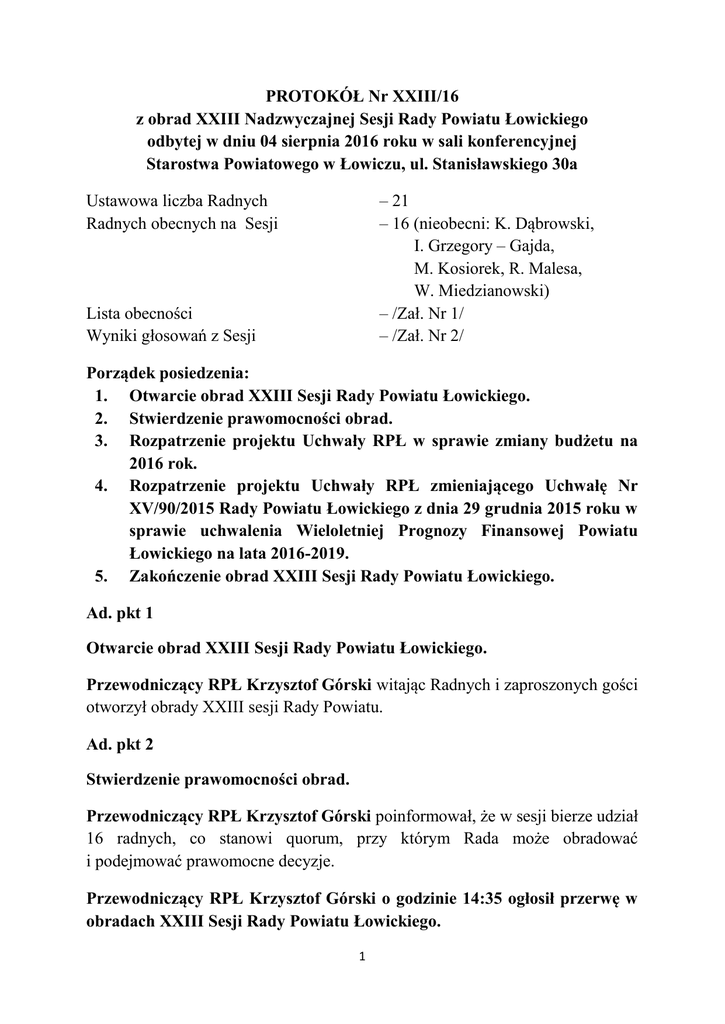 PROTOKÓŁ Nr XXIII/16
z obrad XXIII Nadzwyczajnej Sesji Rady Powiatu Łowickiego
odbytej w dniu 04 sierpnia 2016 roku w sali konferencyjnej
Starostwa Powiatowego w Łowiczu, ul. Stanisławskiego 30a

Ustawowa liczba Radnych – 21
Radnych obecnych na Sesji – 16 (nieobecni: K. Dąbrowski, I. Grzegory – Gajda, M. Kosiorek, R. Malesa, W. Miedzianowski)
Lista obecności – /Zał. Nr 1/
Wyniki głosowań z Sesji – /Zał. Nr 2/

Porządek posiedzenia:
1. Otwarcie obrad XXIII Sesji Rady Powiatu Łowickiego.
2. Stwierdzenie prawomocności obrad.
3. Rozpatrzenie projektu Uchwały RPŁ w sprawie zmiany budżetu na 2016 rok.
4. Rozpatrzenie projektu Uchwały RPŁ zmieniającego Uchwałę Nr XV/90/2015 Rady Powiatu Łowickiego z dnia 29 grudnia 2015 roku w sprawie uchwalenia Wieloletniej Prognozy Finansowej Powiatu Łowickiego na lata 2016-2019.
5. Zakończenie obrad XXIII Sesji Rady Powiatu Łowickiego.

Ad. pkt 1

Otwarcie obrad XXIII Sesji Rady Powiatu Łowickiego.

Przewodniczący RPŁ Krzysztof Górski witając Radnych i zaproszonych gości otworzył obrady XXIII sesji Rady Powiatu.

Ad. pkt 2

Stwierdzenie prawomocności obrad.

Przewodniczący RPŁ Krzysztof Górski poinformował, że w sesji bierze udział 16 radnych, co stanowi quorum, przy którym Rada może obradować i podejmować prawomocne decyzje.

Przewodniczący RPŁ Krzysztof Górski o godzinie 14:35 ogłosił przerwę w obradach XXIII Sesji Rady Powiatu Łowickiego.

1